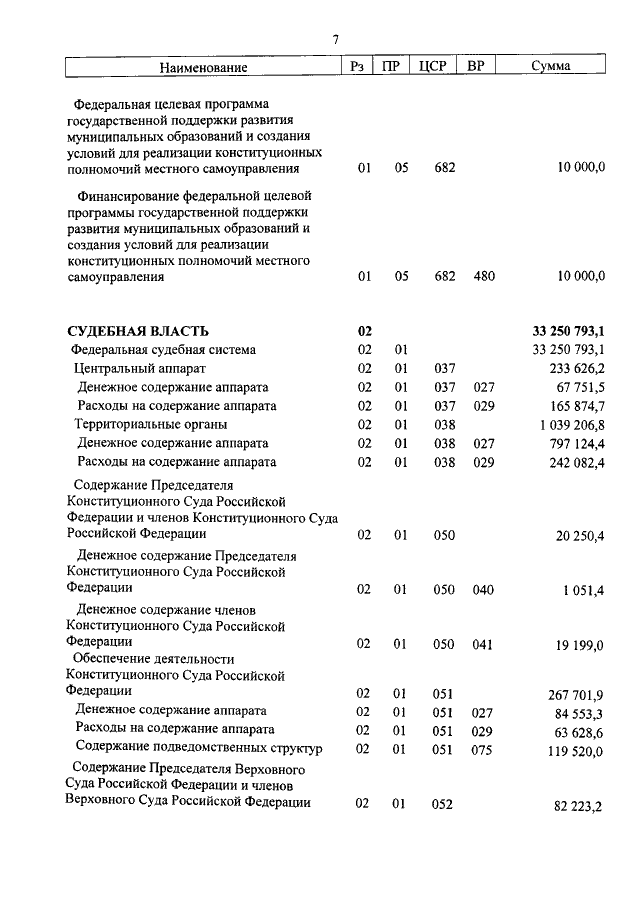 7

| Наименование | Рз | ПР | ЦСР | ВР | Сумма |
|---|---|---|---|---|---|
| Федеральная целевая программа государственной поддержки развития муниципальных образований и создания условий для реализации конституционных полномочий местного самоуправления | 01 | 05 | 682 | | 10 000,0 |
| Финансирование федеральной целевой программы государственной поддержки развития муниципальных образований и создания условий для реализации конституционных полномочий местного самоуправления | 01 | 05 | 682 | 480 | 10 000,0 |
| СУДЕБНАЯ ВЛАСТЬ | 02 | | | | 33 250 793,1 |
| Федеральная судебная система | 02 | 01 | | | 33 250 793,1 |
| Центральный аппарат | 02 | 01 | 037 | | 233 626,2 |
| Денежное содержание аппарата | 02 | 01 | 037 | 027 | 67 751,5 |
| Расходы на содержание аппарата | 02 | 01 | 037 | 029 | 165 874,7 |
| Территориальные органы | 02 | 01 | 038 | | 1 039 206,8 |
| Денежное содержание аппарата | 02 | 01 | 038 | 027 | 797 124,4 |
| Расходы на содержание аппарата | 02 | 01 | 038 | 029 | 242 082,4 |
| Содержание Председателя Конституционного Суда Российской Федерации и членов Конституционного Суда Российской Федерации | 02 | 01 | 050 | | 20 250,4 |
| Денежное содержание Председателя Конституционного Суда Российской Федерации | 02 | 01 | 050 | 040 | 1 051,4 |
| Денежное содержание членов Конституционного Суда Российской Федерации | 02 | 01 | 050 | 041 | 19 199,0 |
| Обеспечение деятельности Конституционного Суда Российской Федерации | 02 | 01 | 051 | | 267 701,9 |
| Денежное содержание аппарата | 02 | 01 | 051 | 027 | 84 553,3 |
| Расходы на содержание аппарата | 02 | 01 | 051 | 029 | 63 628,6 |
| Содержание подведомственных структур | 02 | 01 | 051 | 075 | 119 520,0 |
| Содержание Председателя Верховного Суда Российской Федерации и членов Верховного Суда Российской Федерации | 02 | 01 | 052 | | 82 223,2 |